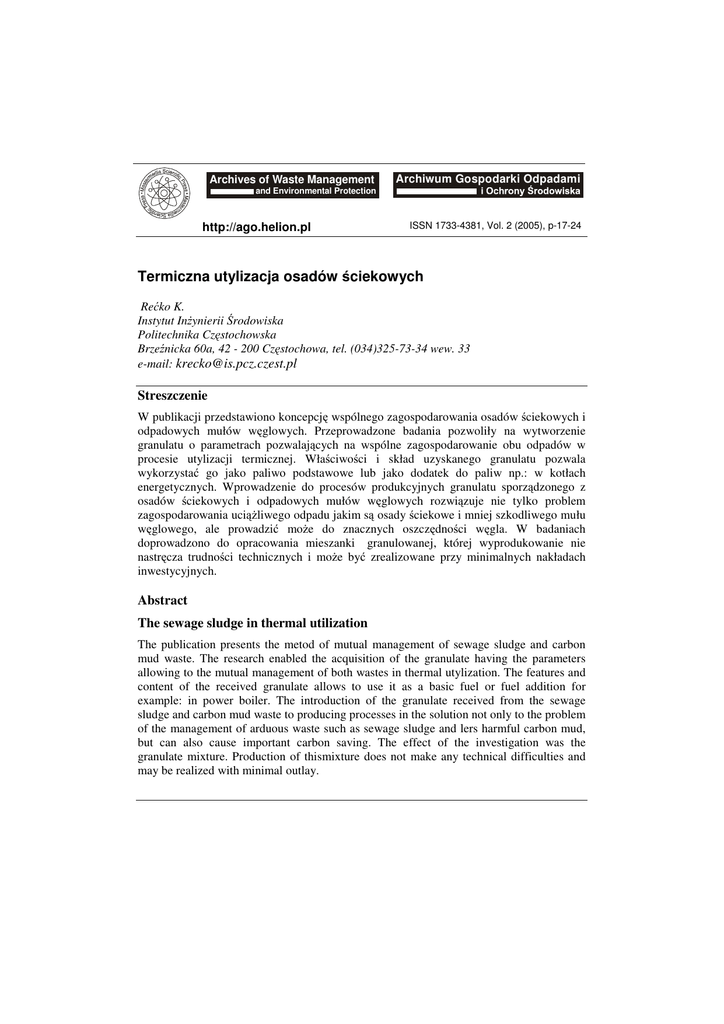 Archives of Waste Management and Environmental Protection

Archiwum Gospodarki Odpadami i Ochrony Środowiska

http://ago.helion.pl

ISSN 1733-4381, Vol. 2 (2005), p-17-24

Termiczna utylizacja osadów ściekowych

Rećko K.
Instytut Inżynierii Środowiska
Politechnika Częstochowska
Brzeźnicka 60a, 42 - 200 Częstochowa, tel. (034)325-73-34 wew. 33
e-mail: krecko@is.pcz.czest.pl

Streszczenie

W publikacji przedstawiono koncepcję wspólnego zagospodarowania osadów ściekowych i odpadowych mułów węglowych. Przeprowadzone badania pozwoliły na wytworzenie granulatu o parametrach pozwalających na wspólne zagospodarowanie obu odpadów w procesie utylizacji termicznej. Właściwości i skład uzyskanego granulatu pozwala wykorzystać go jako paliwo podstawowe lub jako dodatek do paliw np.: w kotłach energetycznych. Wprowadzenie do procesów produkcyjnych granulatu sporządzonego z osadów ściekowych i odpadowych mułów węglowych rozwiązuje nie tylko problem zagospodarowania uciążliwego odpadu jakim są osady ściekowe i mniej szkodliwego mułu węglowego, ale prowadzić może do znacznych oszczędności węgla. W badaniach doprowadzono do opracowania mieszanki granulowanej, której wyprodukowanie nie nastręcza trudności technicznych i może być zrealizowane przy minimalnych nakładach inwestycyjnych.

Abstract

The sewage sludge in thermal utilization

The publication presents the metod of mutual management of sewage sludge and carbon mud waste. The research enabled the acquisition of the granulate having the parameters allowing to the mutual management of both wastes in thermal utylization. The features and content of the received granulate allows to use it as a basic fuel or fuel addition for example: in power boiler. The introduction of the granulate received from the sewage sludge and carbon mud waste to producing processes in the solution not only to the problem of the management of arduous waste such as sewage sludge and lers harmful carbon mud, but can also cause important carbon saving. The effect of the investigation was the granulate mixture. Production of thismixture does not make any technical difficulties and may be realized with minimal outlay.